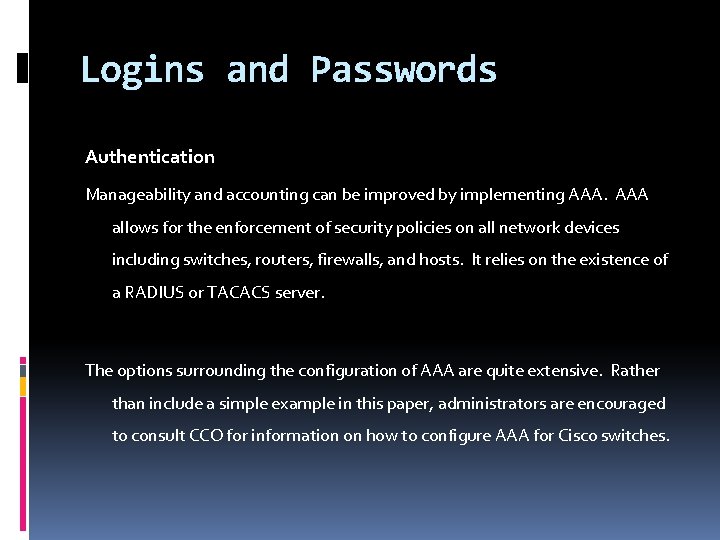 Logins and Passwords

Authentication

Manageability and accounting can be improved by implementing AAA. AAA allows for the enforcement of security policies on all network devices including switches, routers, firewalls, and hosts. It relies on the existence of a RADIUS or TACACS server.

The options surrounding the configuration of AAA are quite extensive. Rather than include a simple example in this paper, administrators are encouraged to consult CCO for information on how to configure AAA for Cisco switches.